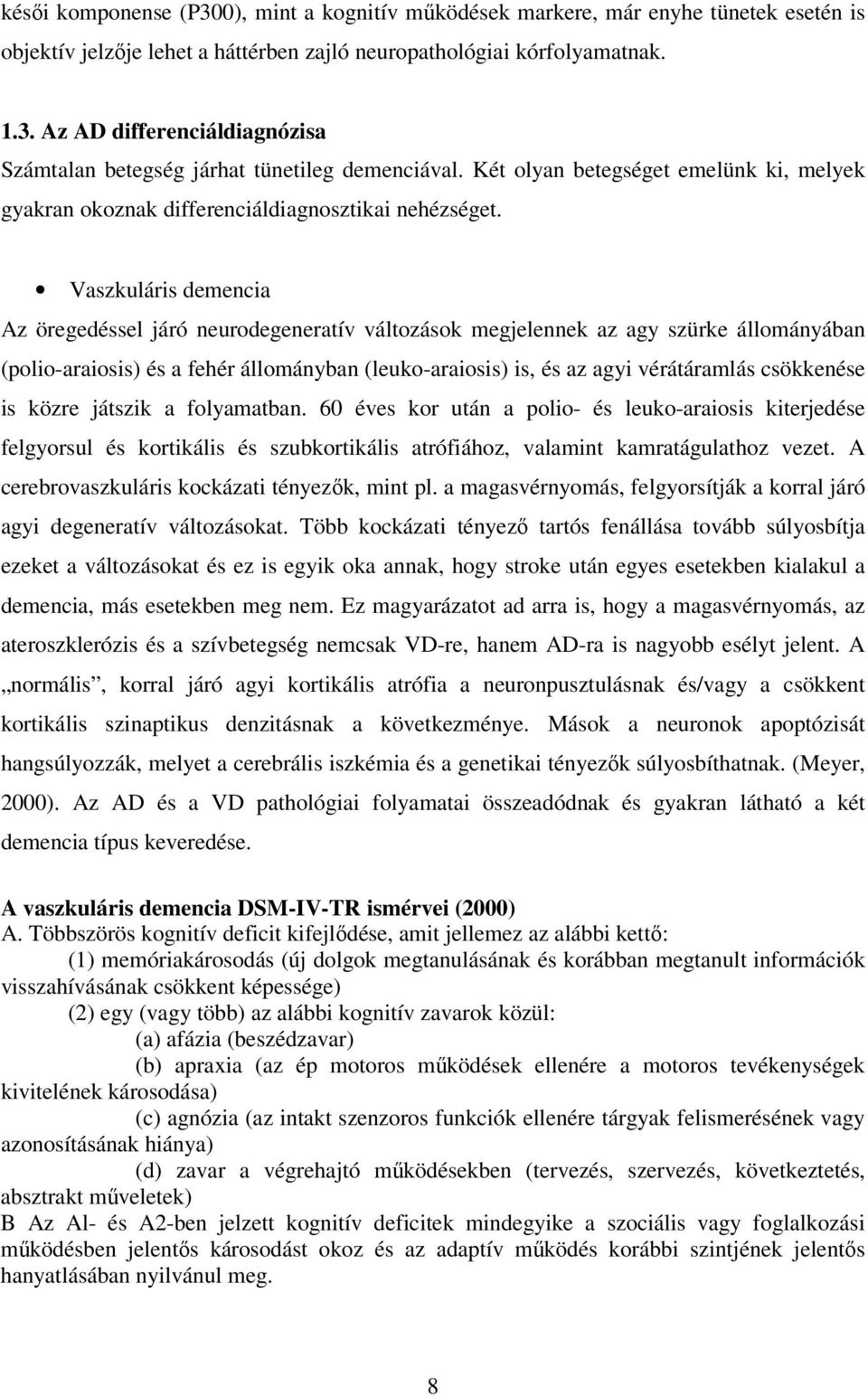 késői komponense (P300), mint a kognitív működések markere, már enyhe tünetek esetén is objektív jelzője lehet a háttérben zajló neuropathológiai kórfolyamatnak.

1.3. Az AD differenciáldiagnózisa
Számtalan betegség járhat tünetileg demenciával. Két olyan betegséget emelünk ki, melyek gyakran okoznak differenciáldiagnosztikai nehézséget.

• Vaszkuláris demencia
Az öregedéssel járó neurodegeneratív változások megjelennek az agy szürke állományában (polio-araiosis) és a fehér állományban (leuko-araiosis) is, és az agyi vérátáramlás csökkenése is közre játszik a folyamatban. 60 éves kor után a polio- és leuko-araiosis kiterjedése felgyorsul és kortikális és szubkortikális atrófiához, valamint kamratágulathoz vezet. A cerebrovaszkuláris kockázati tényezők, mint pl. a magasvérnyomás, felgyorsítják a korral járó agyi degeneratív változásokat. Több kockázati tényező tartós fenállása tovább súlyosbítja ezeket a változásokat és ez is egyik oka annak, hogy stroke után egyes esetekben kialakul a demencia, más esetekben meg nem. Ez magyarázatot ad arra is, hogy a magasvérnyomás, az ateroszklerózis és a szívbetegség nemcsak VD-re, hanem AD-ra is nagyobb esélyt jelent. A „normális”, korral járó agyi kortikális atrófia a neuronpusztulásnak és/vagy a csökkent kortikális szinaptikus denzitásnak a következménye. Mások a neuronok apoptózisát hangsúlyozzák, melyet a cerebrális iszkémia és a genetikai tényezők súlyosbíthatnak. (Meyer, 2000). Az AD és a VD pathológiai folyamatai összeadódnak és gyakran látható a két demencia típus keveredése.

A vaszkuláris demencia DSM-IV-TR ismérvei (2000)
A. Többszörös kognitív deficit kifejlődése, amit jellemez az alábbi kettő:
(1) memóriakárosodás (új dolgok megtanulásának és korábban megtanult információk visszahívásának csökkent képessége)
(2) egy (vagy több) az alábbi kognitív zavarok közül:
(a) afázia (beszédzavar)
(b) apraxia (az ép motoros működések ellenére a motoros tevékenységek kivitelének károsodása)
(c) agnózia (az intakt szenzoros funkciók ellenére tárgyak felismerésének vagy azonosításának hiánya)
(d) zavar a végrehajtó működésekben (tervezés, szervezés, következtetés, absztrakt műveletek)
B Az Al- és A2-ben jelzett kognitív deficitek mindegyike a szociális vagy foglalkozási működésben jelentős károsodást okoz és az adaptív működés korábbi szintjének jelentős hanyatlásában nyilvánul meg.

8